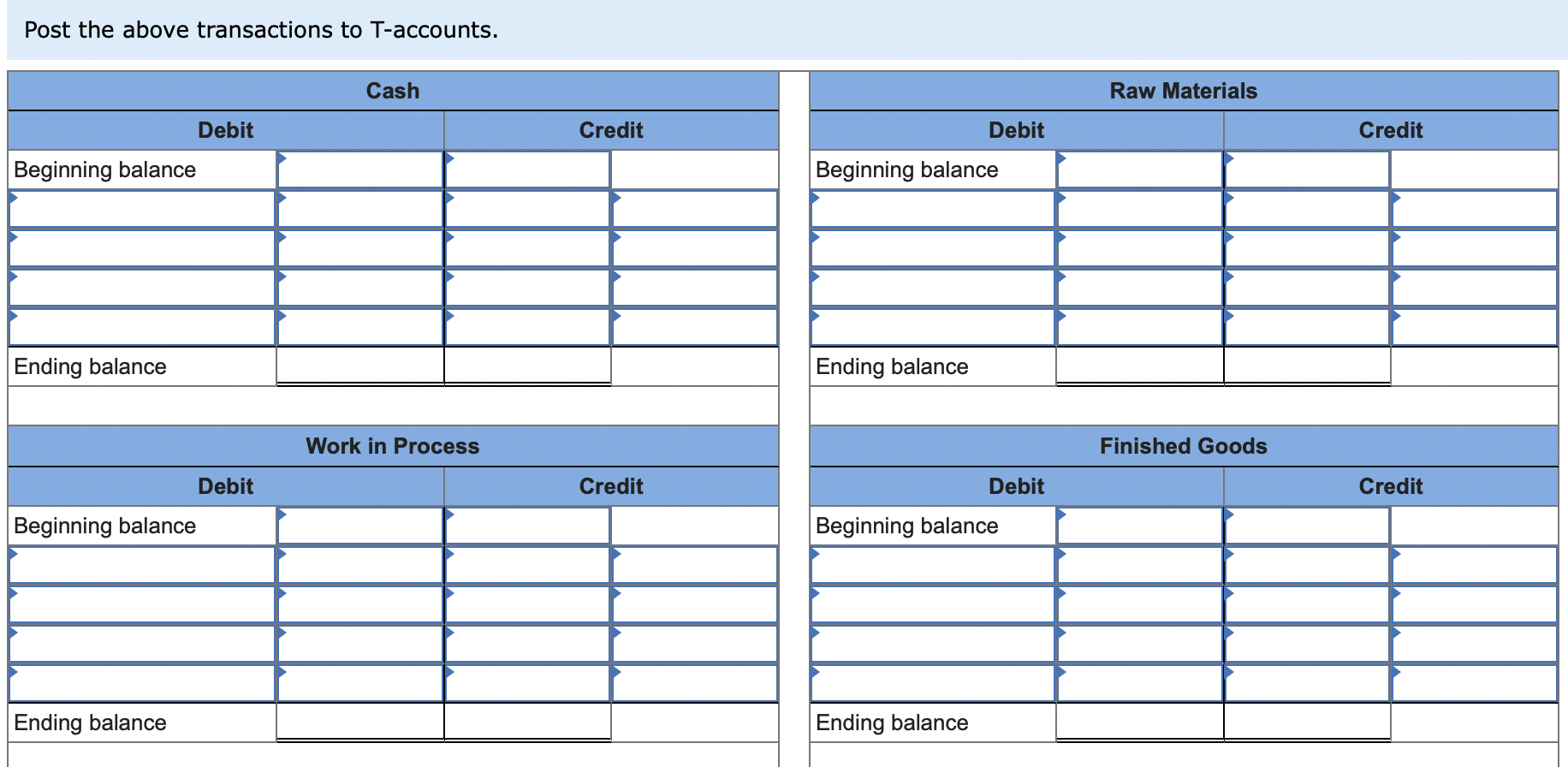 Post the above transactions to T-accounts.

| Cash | | | |
|---|---|---|---|
| Debit | | Credit | |
| Beginning balance | | | |
| | | | |
| | | | |
| | | | |
| | | | |
| Ending balance | | | |

| Raw Materials | | | |
|---|---|---|---|
| Debit | | Credit | |
| Beginning balance | | | |
| | | | |
| | | | |
| | | | |
| | | | |
| Ending balance | | | |

| Work in Process | | | |
|---|---|---|---|
| Debit | | Credit | |
| Beginning balance | | | |
| | | | |
| | | | |
| | | | |
| | | | |
| Ending balance | | | |

| Finished Goods | | | |
|---|---|---|---|
| Debit | | Credit | |
| Beginning balance | | | |
| | | | |
| | | | |
| | | | |
| | | | |
| Ending balance | | | |